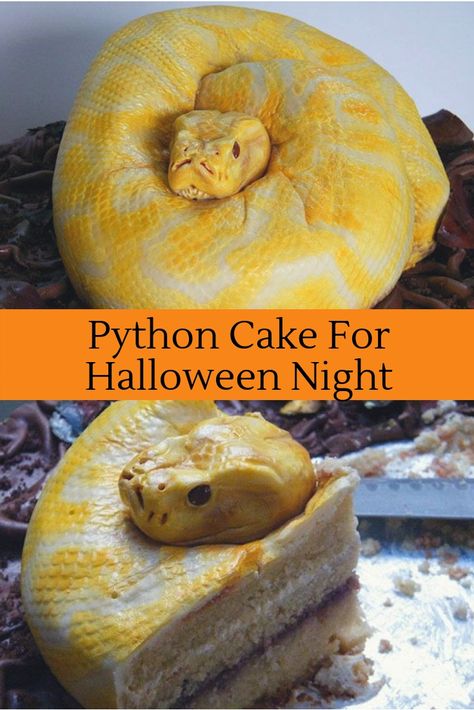 Python Cake For Halloween Night